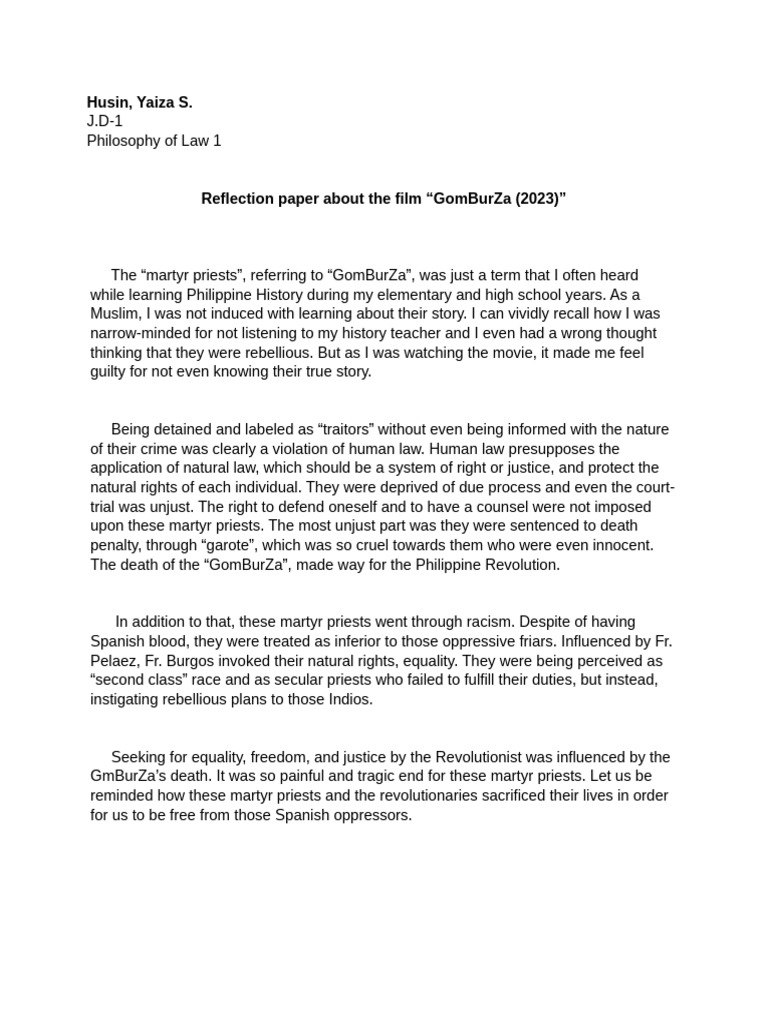 Husin, Yaiza S.
J.D-1
Philosophy of Law 1

Reflection paper about the film “GomBurZa (2023)”

The “martyr priests”, referring to “GomBurZa”, was just a term that I often heard while learning Philippine History during my elementary and high school years. As a Muslim, I was not induced with learning about their story. I can vividly recall how I was narrow-minded for not listening to my history teacher and I even had a wrong thought thinking that they were rebellious. But as I was watching the movie, it made me feel guilty for not even knowing their true story.

Being detained and labeled as “traitors” without even being informed with the nature of their crime was clearly a violation of human law. Human law presupposes the application of natural law, which should be a system of right or justice, and protect the natural rights of each individual. They were deprived of due process and even the court-trial was unjust. The right to defend oneself and to have a counsel were not imposed upon these martyr priests. The most unjust part was they were sentenced to death penalty, through “garote”, which was so cruel towards them who were even innocent. The death of the “GomBurZa”, made way for the Philippine Revolution.

In addition to that, these martyr priests went through racism. Despite of having Spanish blood, they were treated as inferior to those oppressive friars. Influenced by Fr. Pelaez, Fr. Burgos invoked their natural rights, equality. They were being perceived as “second class” race and as secular priests who failed to fulfill their duties, but instead, instigating rebellious plans to those Indios.

Seeking for equality, freedom, and justice by the Revolutionist was influenced by the GmBurZa’s death. It was so painful and tragic end for these martyr priests. Let us be reminded how these martyr priests and the revolutionaries sacrificed their lives in order for us to be free from those Spanish oppressors.